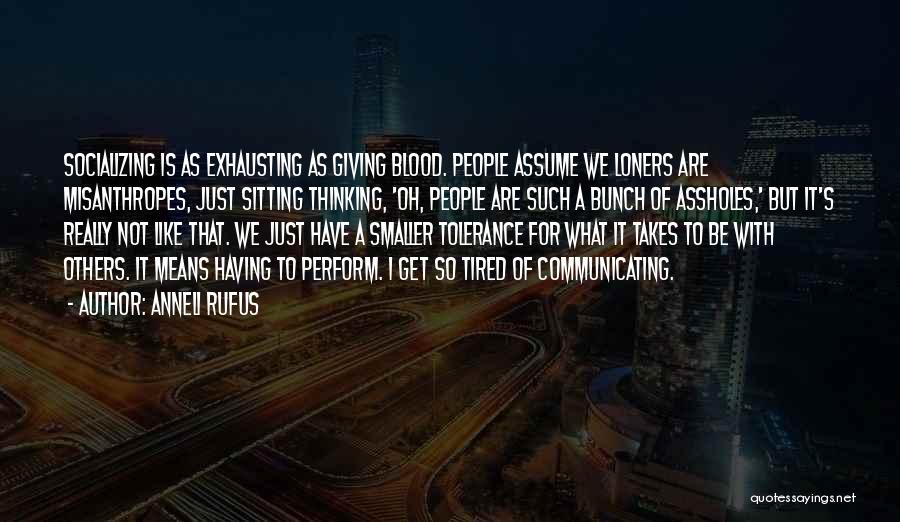 SOCIALIZING IS AS EXHAUSTING AS GIVING BLOOD. PEOPLE ASSUME WE LONERS ARE MISANTHROPES, JUST SITTING THINKING, 'OH, PEOPLE ARE SUCH A BUNCH OF ASSHOLES,' BUT IT'S REALLY NOT LIKE THAT. WE JUST HAVE A SMALLER TOLERANCE FOR WHAT IT TAKES TO BE WITH OTHERS. IT MEANS HAVING TO PERFORM. I GET SO TIRED OF COMMUNICATING.
- AUTHOR: ANNELI RUFUS

quotessayings.net